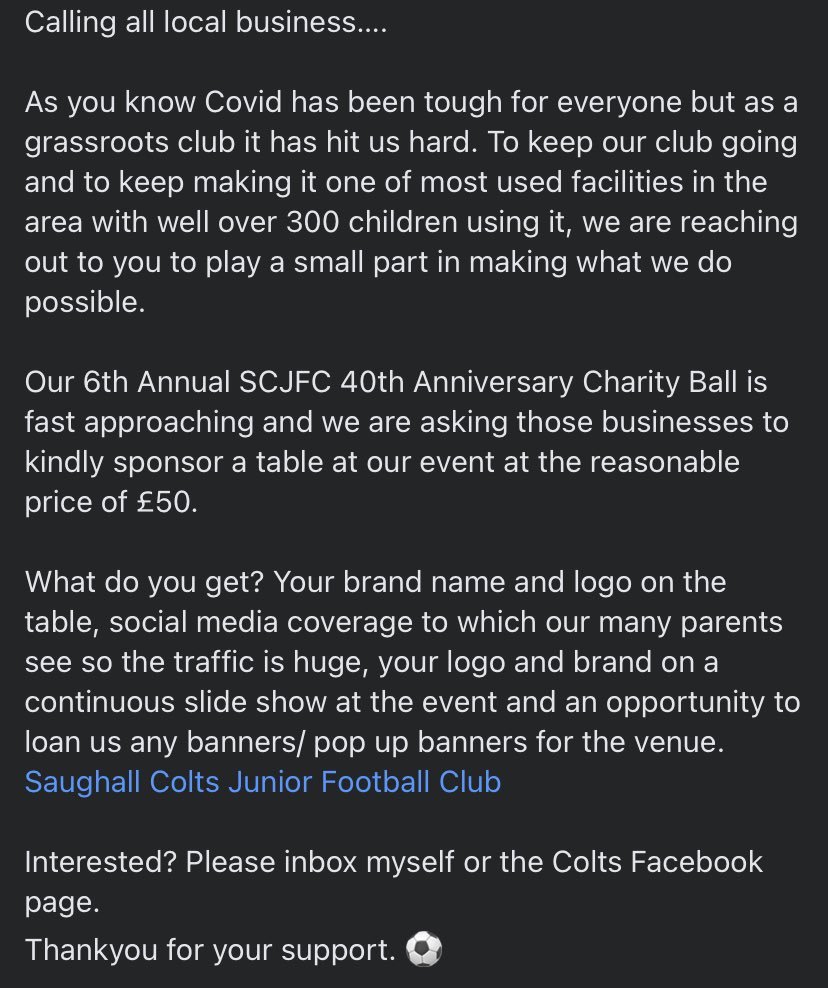 Calling all local business....

As you know Covid has been tough for everyone but as a grassroots club it has hit us hard. To keep our club going and to keep making it one of most used facilities in the area with well over 300 children using it, we are reaching out to you to play a small part in making what we do possible.

Our 6th Annual SCJFC 40th Anniversary Charity Ball is fast approaching and we are asking those businesses to kindly sponsor a table at our event at the reasonable price of £50.

What do you get? Your brand name and logo on the table, social media coverage to which our many parents see so the traffic is huge, your logo and brand on a continuous slide show at the event and an opportunity to loan us any banners/ pop up banners for the venue. Saughall Colts Junior Football Club

Interested? Please inbox myself or the Colts Facebook page.
Thankyou for your support. ⚽